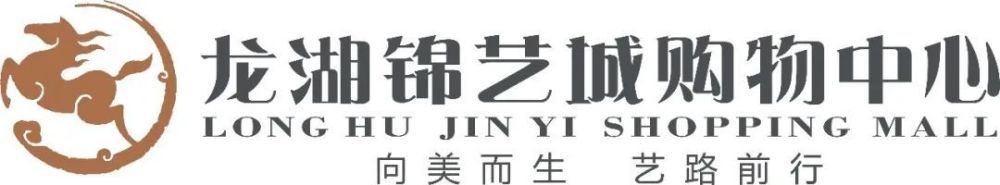 龙湖锦艺城购物中心
LONG HU JIN YI SHOPPING MALL
向美而生　艺路前行